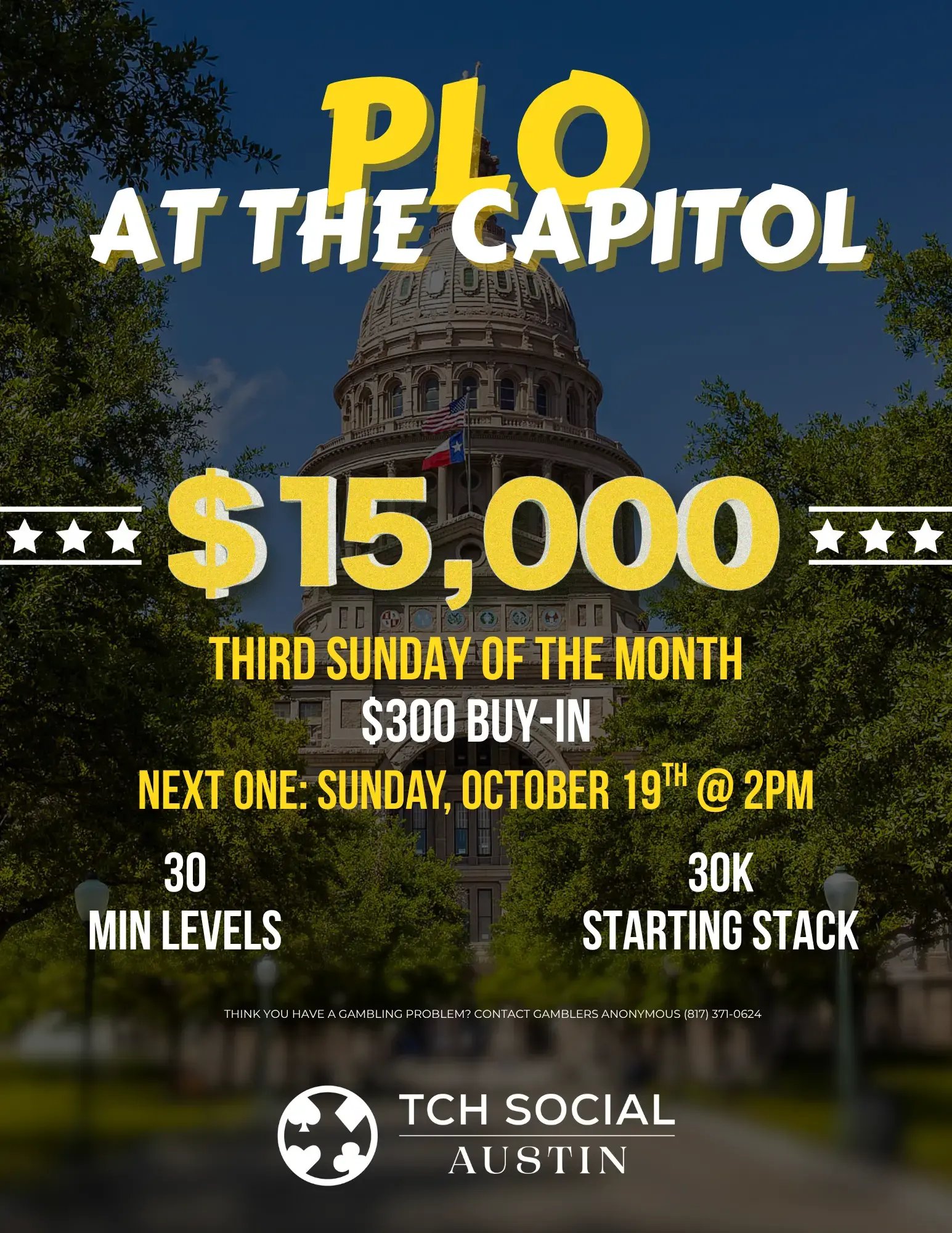 PLO
AT THE CAPITOL

$15,000

THIRD SUNDAY OF THE MONTH
$300 BUY-IN
NEXT ONE: SUNDAY, OCTOBER 19TH @ 2PM

30
MIN LEVELS

30K
STARTING STACK

THINK YOU HAVE A GAMBLING PROBLEM? CONTACT GAMBLERS ANONYMOUS (817) 371-0624

TCH SOCIAL
AUSTIN